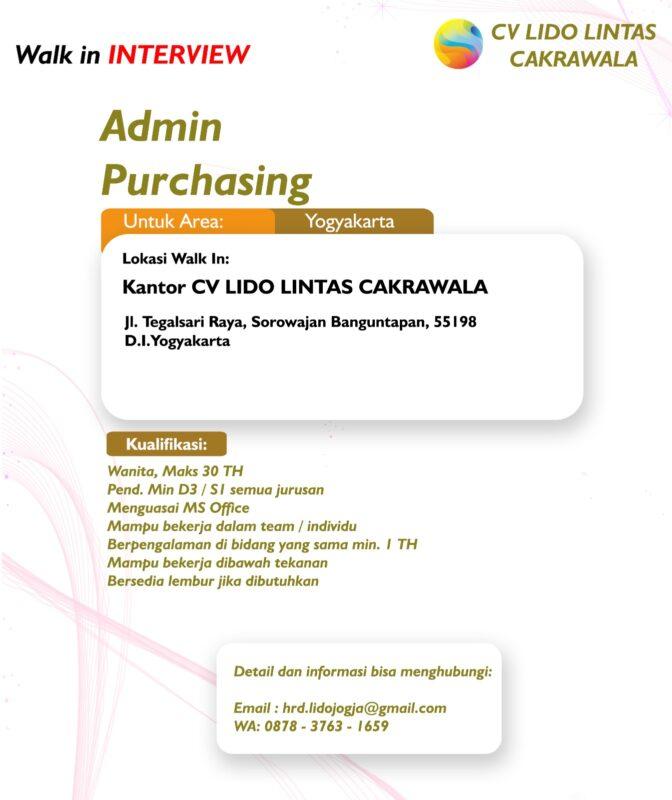 Walk in INTERVIEW

CV LIDO LINTAS CAKRAWALA

Admin Purchasing

Untuk Area: Yogyakarta

Lokasi Walk In:

Kantor CV LIDO LINTAS CAKRAWALA

Jl. Tegalsari Raya, Sorowajan Banguntapan, 55198
D.I.Yogyakarta

Kualifikasi:

Wanita, Maks 30 TH
Pend. Min D3 / S1 semua jurusan
Menguasai MS Office
Mampu bekerja dalam team / individu
Berpengalaman di bidang yang sama min. 1 TH
Mampu bekerja dibawah tekanan
Bersedia lembur jika dibutuhkan

Detail dan informasi bisa menghubungi:

Email : hrd.lidojogja@gmail.com
WA: 0878 - 3763 - 1659